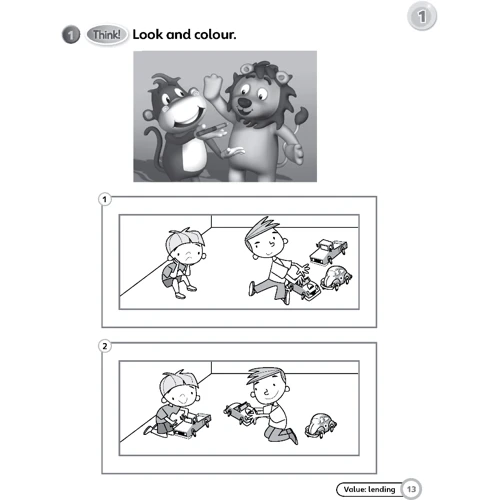 1

1 Think! Look and colour.

1

2

Value: lending 13